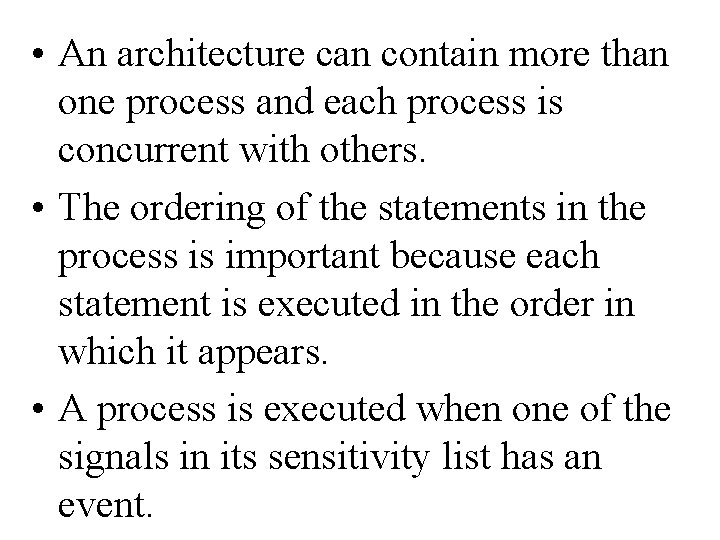 • An architecture can contain more than one process and each process is concurrent with others.

• The ordering of the statements in the process is important because each statement is executed in the order in which it appears.

• A process is executed when one of the signals in its sensitivity list has an event.